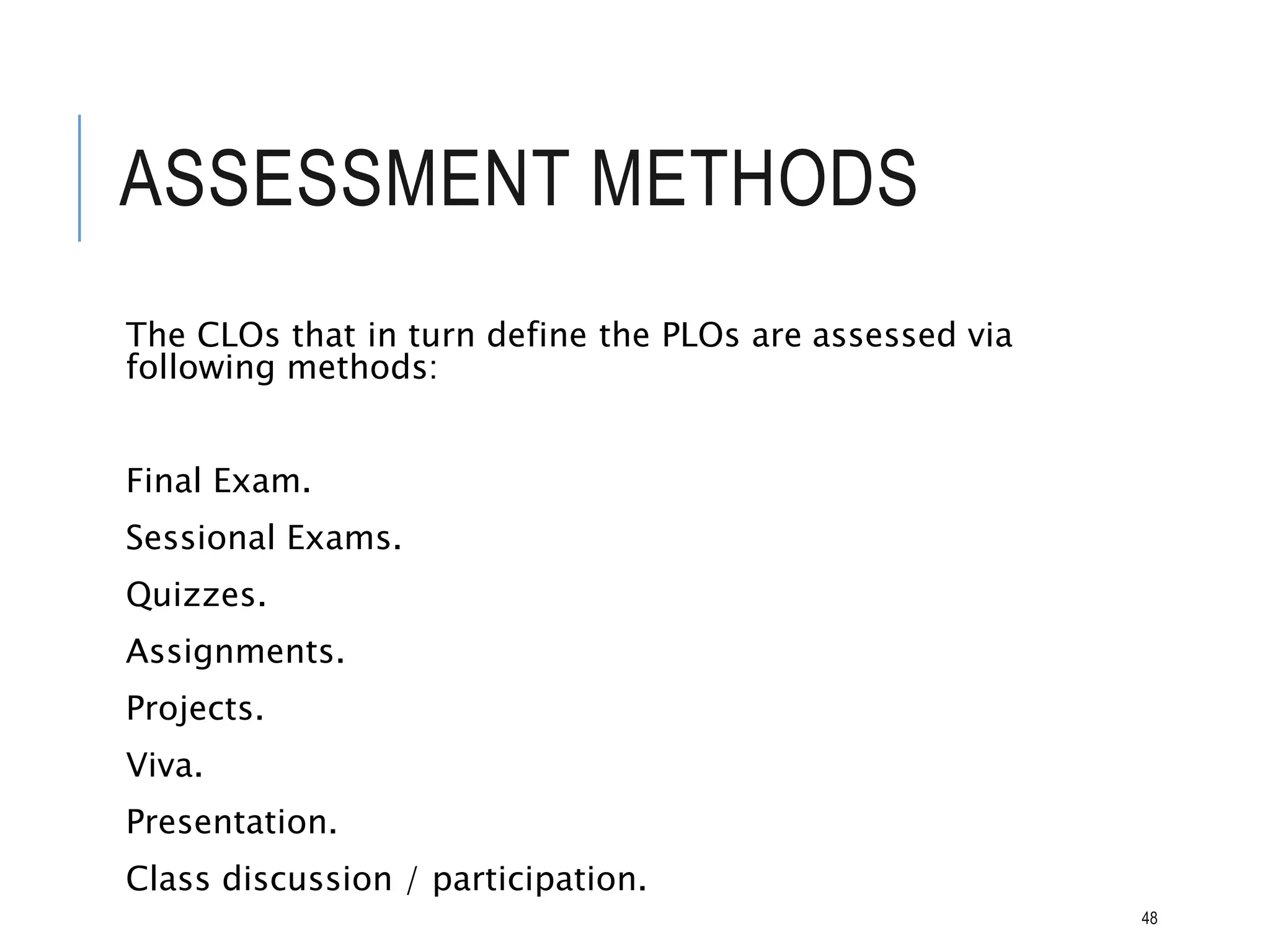 ASSESSMENT METHODS

The CLOs that in turn define the PLOs are assessed via following methods:

Final Exam.

Sessional Exams.

Quizzes.

Assignments.

Projects.

Viva.

Presentation.

Class discussion / participation.

48